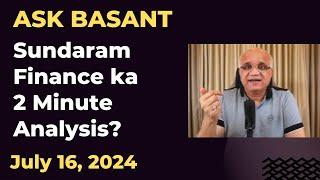 ASK BASANT

Sundaram Finance ka 2 Minute Analysis?

July 16, 2024